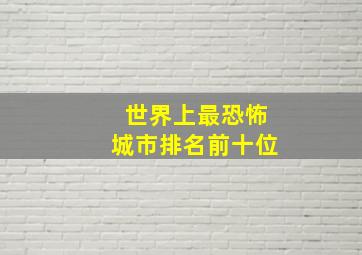 世界上最恐怖
城市排名前十位